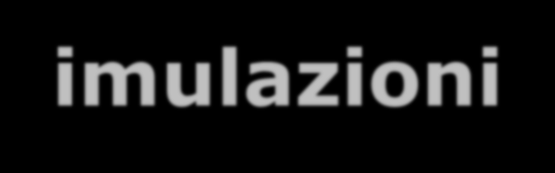 imulazioni